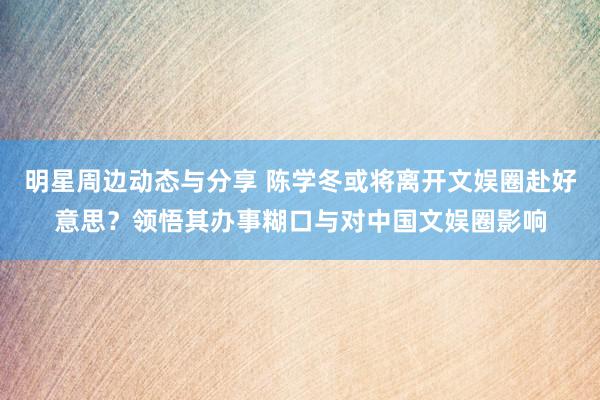 明星周边动态与分享 陈学冬或将离开文娱圈赴好意思？领悟其办事糊口与对中国文娱圈影响